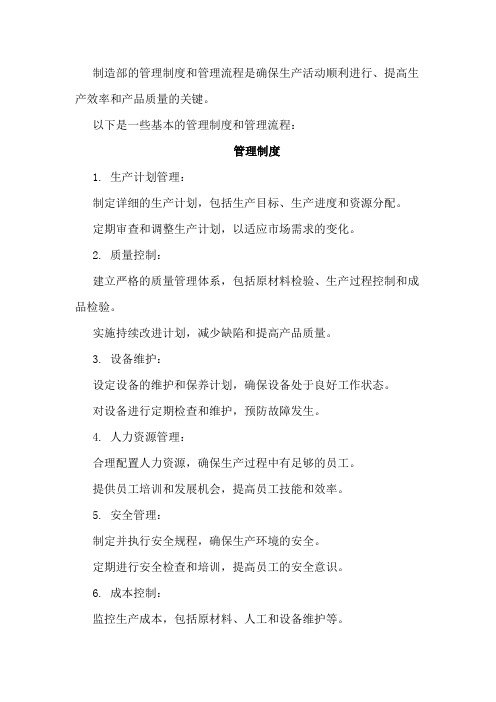 制造部的管理制度和管理流程是确保生产活动顺利进行、提高生产效率和产品质量的关键。

以下是一些基本的管理制度和管理流程：

管理制度

1. 生产计划管理：

制定详细的生产计划，包括生产目标、生产进度和资源分配。

定期审查和调整生产计划，以适应市场需求的变化。

2. 质量控制：

建立严格的质量管理体系，包括原材料检验、生产过程控制和成品检验。

实施持续改进计划，减少缺陷和提高产品质量。

3. 设备维护：

设定设备的维护和保养计划，确保设备处于良好工作状态。

对设备进行定期检查和维护，预防故障发生。

4. 人力资源管理：

合理配置人力资源，确保生产过程中有足够的员工。

提供员工培训和发展机会，提高员工技能和效率。

5. 安全管理：

制定并执行安全规程，确保生产环境的安全。

定期进行安全检查和培训，提高员工的安全意识。

6. 成本控制：

监控生产成本，包括原材料、人工和设备维护等。